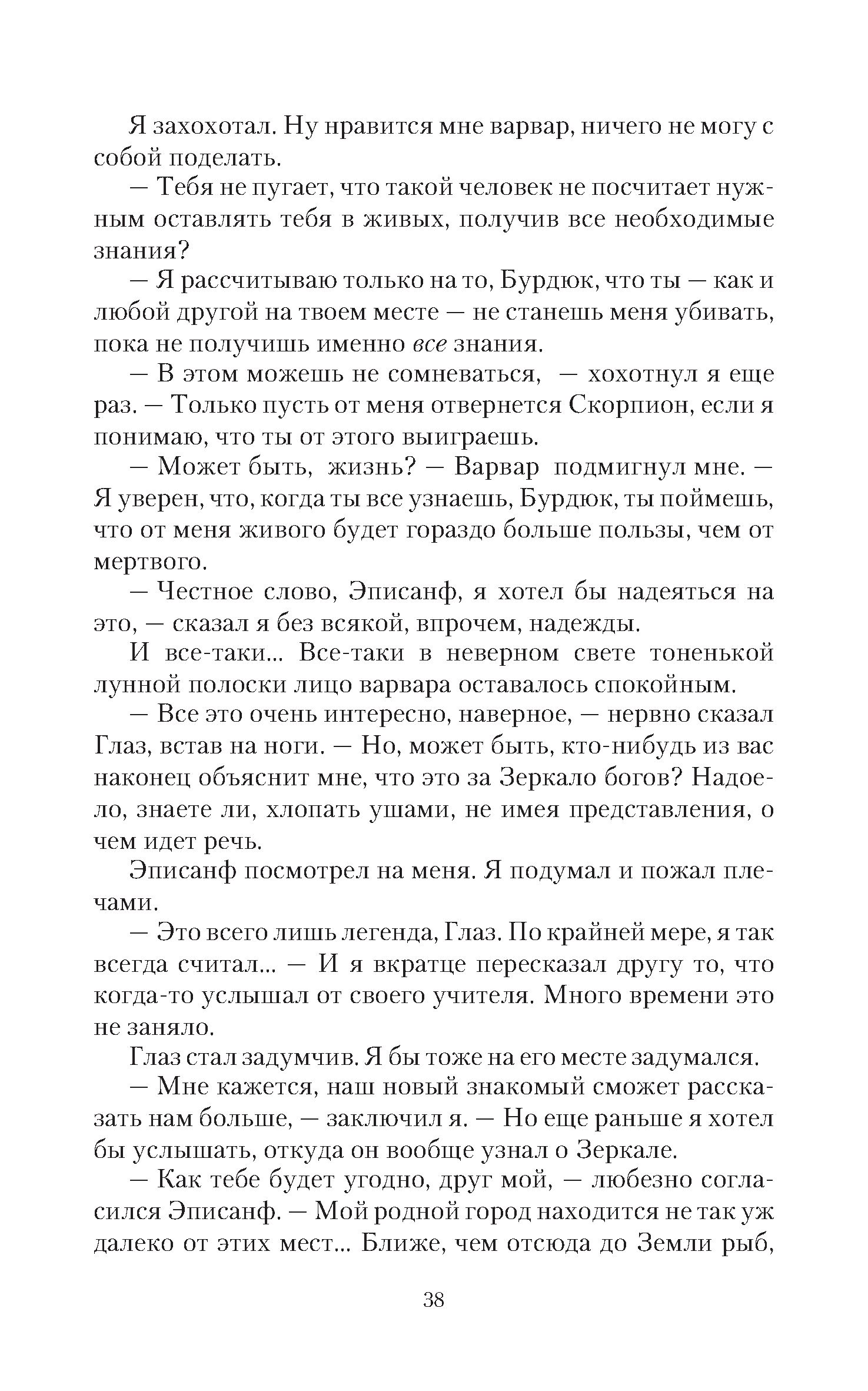 Я захохотал. Ну нравится мне варвар, ничего не могу с собой поделать.

— Тебя не пугает, что такой человек не посчитает нужным оставлять тебя в живых, получив все необходимые знания?

— Я рассчитываю только на то, Бурдюк, что ты — как и любой другой на твоем месте — не станешь меня убивать, пока не получишь именно все знания.

— В этом можешь не сомневаться, — хохотнул я еще раз. — Только пусть от меня отвернется Скорпион, если я понимаю, что ты от этого выиграешь.

— Может быть, жизнь? — Варвар подмигнул мне. — Я уверен, что, когда ты все узнаешь, Бурдюк, ты поймешь, что от меня живого будет гораздо больше пользы, чем от мертвого.

— Честное слово, Эписанф, я хотел бы надеяться на это, — сказал я без всякой, впрочем, надежды.

И все-таки... Все-таки в неверном свете тоненькой лунной полоски лицо варвара оставалось спокойным.

— Все это очень интересно, наверное, — нервно сказал Глаз, встав на ноги. — Но, может быть, кто-нибудь из вас наконец объяснит мне, что это за Зеркало богов? Надоело, знаете ли, хлопать ушами, не имея представления, о чем идет речь.

Эписанф посмотрел на меня. Я подумал и пожал плечами.

— Это всего лишь легенда, Глаз. По крайней мере, я так всегда считал... — И я вкратце пересказал другу то, что когда-то услышал от своего учителя. Много времени это не заняло.

Глаз стал задумчив. Я бы тоже на его месте задумался.

— Мне кажется, наш новый знакомый сможет рассказать нам больше, — заключил я. — Но еще раньше я хотел бы услышать, откуда он вообще узнал о Зеркале.

— Как тебе будет угодно, друг мой, — любезно согласился Эписанф. — Мой родной город находится не так уж далеко от этих мест... Ближе, чем отсюда до Земли рыб,

38